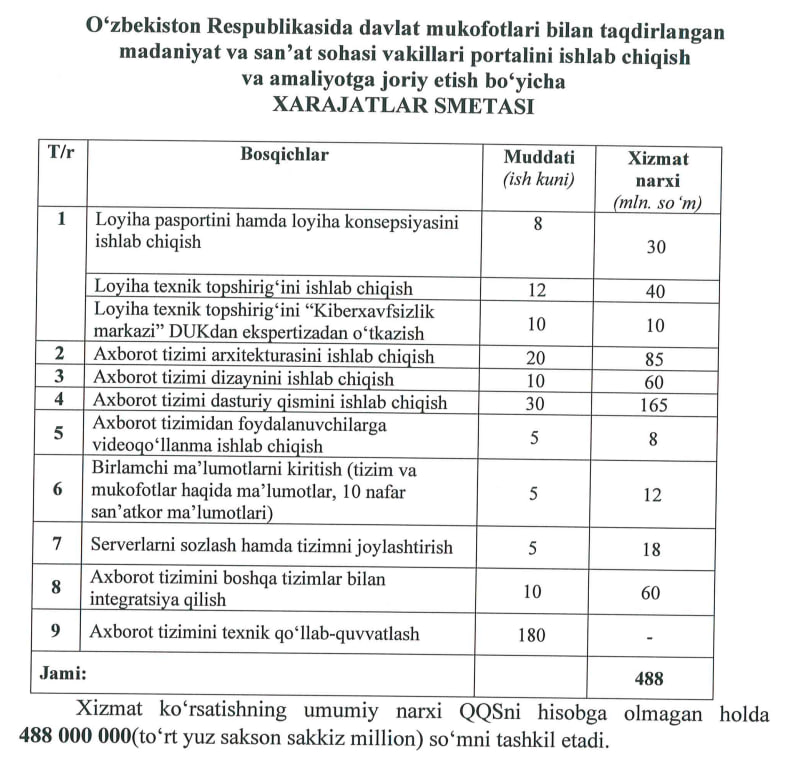 O‘zbekiston Respublikasida davlat mukofotlari bilan taqdirlangan madaniyat va san’at sohasi vakillari portalini ishlab chiqish va amaliyotga joriy etish bo‘yicha
XARAJATLAR SMETASI

| T/r | Bosqichlar | Muddati (ish kuni) | Xizmat narxi (mln. so‘m) |
|---|---|---|---|
| 1 | Loyiha pasportini hamda loyiha konsepsiyasini ishlab chiqish | 8 | 30 |
| | Loyiha texnik topshirig‘ini ishlab chiqish | 12 | 40 |
| | Loyiha texnik topshirig‘ini “Kiberxavfsizlik markazi” DUKdan ekspertizadan o‘tkazish | 10 | 10 |
| 2 | Axborot tizimi arxitekturasini ishlab chiqish | 20 | 85 |
| 3 | Axborot tizimi dizaynini ishlab chiqish | 10 | 60 |
| 4 | Axborot tizimi dasturiy qismini ishlab chiqish | 30 | 165 |
| 5 | Axborot tizimidan foydalanuvchilarga videoqo‘llanma ishlab chiqish | 5 | 8 |
| 6 | Birlamchi ma’lumotlarni kiritish (tizim va mukofotlar haqida ma’lumotlar, 10 nafar san’atkor ma’lumotlari) | 5 | 12 |
| 7 | Serverlarni sozlash hamda tizimni joylashtirish | 5 | 18 |
| 8 | Axborot tizimini boshqa tizimlar bilan integratsiya qilish | 10 | 60 |
| 9 | Axborot tizimini texnik qo‘llab-quvvatlash | 180 | - |
| Jami: | | | 488 |

Xizmat ko‘rsatishning umumiy narxi QQSni hisobga olmagan holda 488 000 000(to‘rt yuz sakson sakkiz million) so‘mni tashkil etadi.